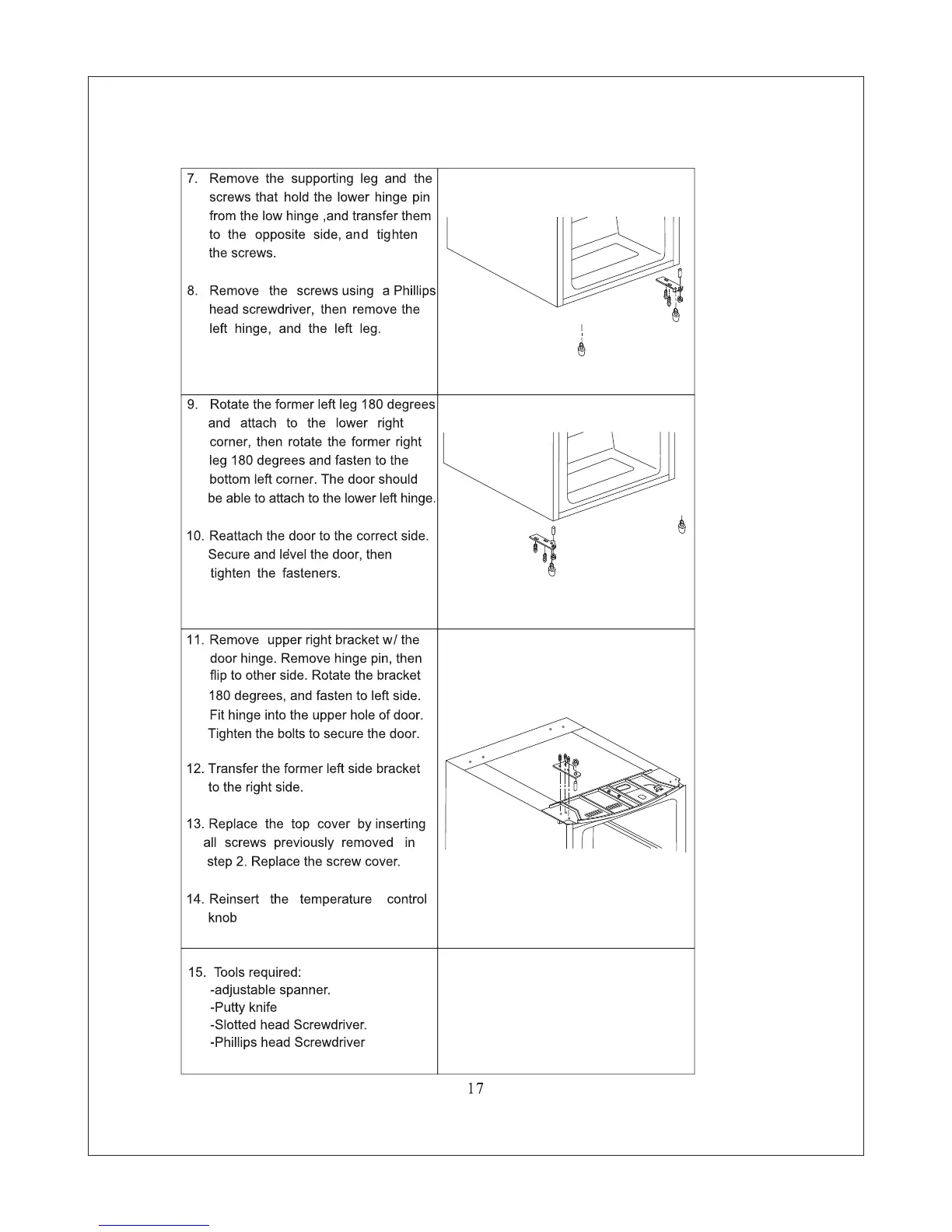 7. Remove the supporting leg and the screws that hold the lower hinge pin from the low hinge ,and transfer them to the opposite side, and tighten the screws.

8. Remove the screws using a Phillips head screwdriver, then remove the left hinge, and the left leg.

9. Rotate the former left leg 180 degrees and attach to the lower right corner, then rotate the former right leg 180 degrees and fasten to the bottom left corner. The door should be able to attach to the lower left hinge.

10. Reattach the door to the correct side. Secure and level the door, then tighten the fasteners.

11. Remove upper right bracket w/ the door hinge. Remove hinge pin, then flip to other side. Rotate the bracket 180 degrees, and fasten to left side. Fit hinge into the upper hole of door. Tighten the bolts to secure the door.

12. Transfer the former left side bracket to the right side.

13. Replace the top cover by inserting all screws previously removed in step 2. Replace the screw cover.

14. Reinsert the temperature control knob

15. Tools required:
-adjustable spanner.
-Putty knife
-Slotted head Screwdriver.
-Phillips head Screwdriver

17